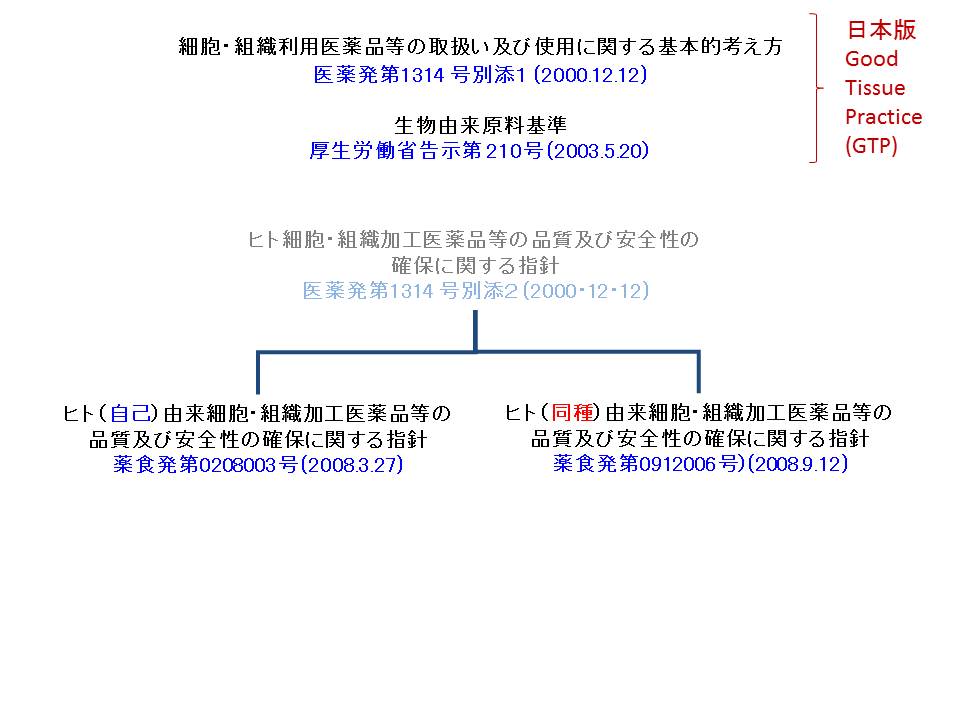 細胞･組織利用医薬品等の取扱い及び使用に関する基本的考え方
医薬発第1314 号別添1 (2000.12.12)

生物由来原料基準
厚生労働省告示第210号(2003.5.20)

日本版
Good
Tissue
Practice
(GTP)

ヒト細胞･組織加工医薬品等の品質及び安全性の確保に関する指針
医薬発第1314 号別添2 (2000･12･12)

ヒト(自己)由来細胞･組織加工医薬品等の品質及び安全性の確保に関する指針
薬食発第0208003号(2008.3.27)

ヒト(同種)由来細胞･組織加工医薬品等の品質及び安全性の確保に関する指針
薬食発第0912006号)(2008.9.12)